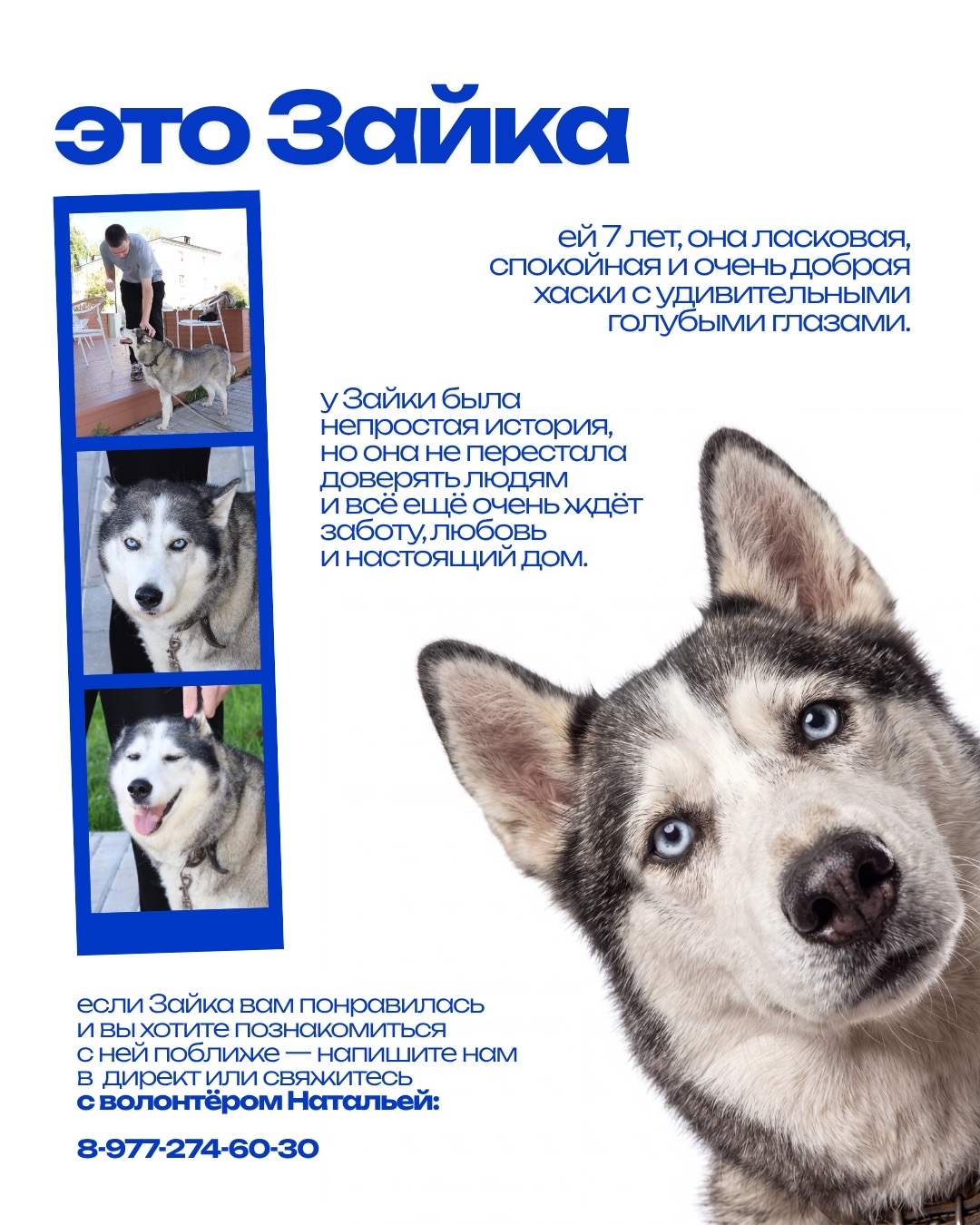 это Зайка

ей 7 лет, она ласковая, спокойная и очень добрая хаски с удивительными голубыми глазами.

у Зайки была непростая история, но она не перестала доверять людям и всё ещё очень ждёт заботу, любовь и настоящий дом.

если Зайка вам понравилась и вы хотите познакомиться с ней поближе — напишите нам в директ или свяжитесь с волонтёром Натальей:

8-977-274-60-30